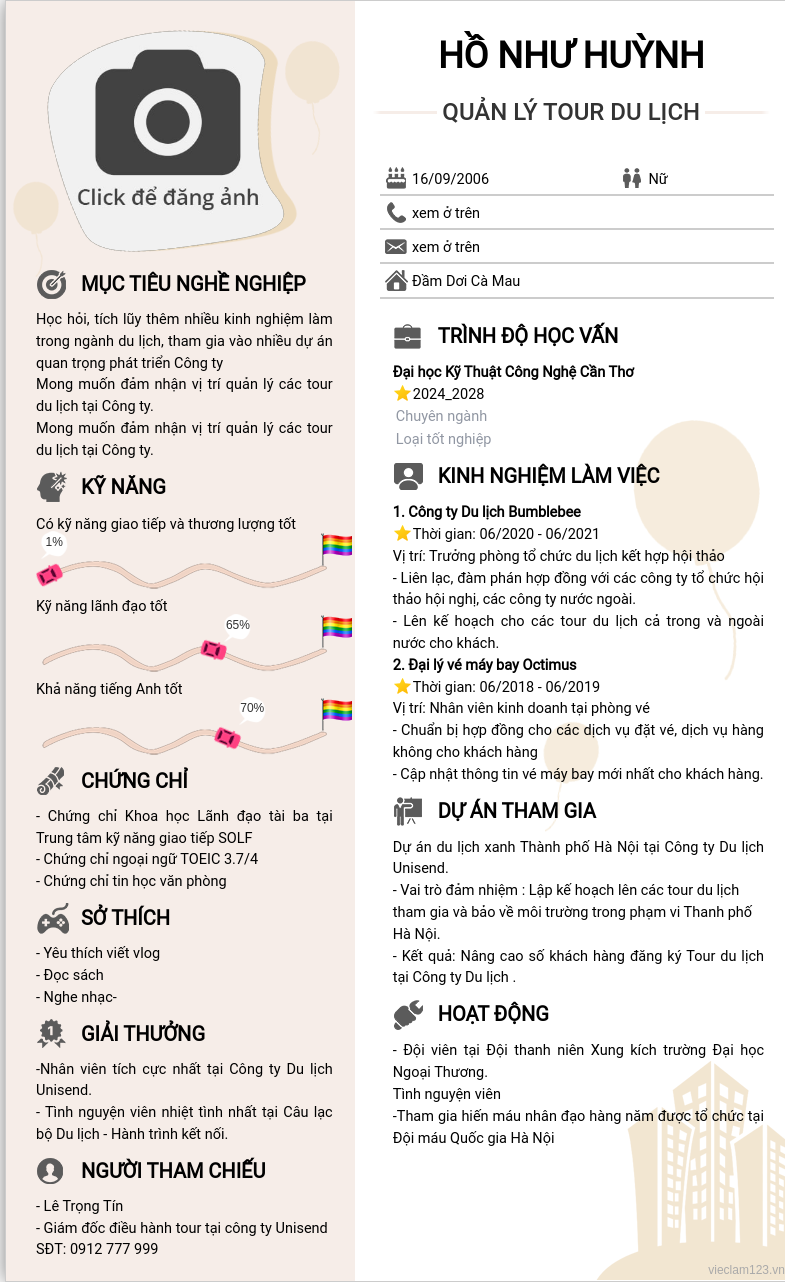 Click để đăng ảnh

MỤC TIÊU NGHỀ NGHIỆP

Học hỏi, tích lũy thêm nhiều kinh nghiệm làm trong ngành du lịch, tham gia vào nhiều dự án quan trọng phát triển Công ty
Mong muốn đảm nhận vị trí quản lý các tour du lịch tại Công ty.
Mong muốn đảm nhận vị trí quản lý các tour du lịch tại Công ty.

KỸ NĂNG

Có kỹ năng giao tiếp và thương lượng tốt
1%
Kỹ năng lãnh đạo tốt
65%
Khả năng tiếng Anh tốt
70%

CHỨNG CHỈ

- Chứng chỉ Khoa học Lãnh đạo tài ba tại Trung tâm kỹ năng giao tiếp SOLF
- Chứng chỉ ngoại ngữ TOEIC 3.7/4
- Chứng chỉ tin học văn phòng

SỞ THÍCH

- Yêu thích viết vlog
- Đọc sách
- Nghe nhạc-

GIẢI THƯỞNG

-Nhân viên tích cực nhất tại Công ty Du lịch Unisend.
- Tình nguyện viên nhiệt tình nhất tại Câu lạc bộ Du lịch - Hành trình kết nối.

NGƯỜI THAM CHIẾU

- Lê Trọng Tín
- Giám đốc điều hành tour tại công ty Unisend
SĐT: 0912 777 999

HỒ NHƯ HUỲNH

QUẢN LÝ TOUR DU LỊCH

16/09/2006
Nữ
xem ở trên
xem ở trên
Đầm Dơi Cà Mau

TRÌNH ĐỘ HỌC VẤN

Đại học Kỹ Thuật Công Nghệ Cần Thơ
2024_2028
Chuyên ngành
Loại tốt nghiệp

KINH NGHIỆM LÀM VIỆC

1. Công ty Du lịch Bumblebee
Thời gian: 06/2020 - 06/2021
Vị trí: Trưởng phòng tổ chức du lịch kết hợp hội thảo
- Liên lạc, đàm phán hợp đồng với các công ty tổ chức hội thảo hội nghị, các công ty nước ngoài.
- Lên kế hoạch cho các tour du lịch cả trong và ngoài nước cho khách.
2. Đại lý vé máy bay Octimus
Thời gian: 06/2018 - 06/2019
Vị trí: Nhân viên kinh doanh tại phòng vé
- Chuẩn bị hợp đồng cho các dịch vụ đặt vé, dịch vụ hàng không cho khách hàng
- Cập nhật thông tin vé máy bay mới nhất cho khách hàng.

DỰ ÁN THAM GIA

Dự án du lịch xanh Thành phố Hà Nội tại Công ty Du lịch Unisend.
- Vai trò đảm nhiệm : Lập kế hoạch lên các tour du lịch tham gia và bảo về môi trường trong phạm vi Thanh phố Hà Nội.
- Kết quả: Nâng cao số khách hàng đăng ký Tour du lịch tại Công ty Du lịch .

HOẠT ĐỘNG

- Đội viên tại Đội thanh niên Xung kích trường Đại học Ngoại Thương.
Tình nguyện viên
-Tham gia hiến máu nhân đạo hàng năm được tổ chức tại Đội máu Quốc gia Hà Nội

vieclam123.vn